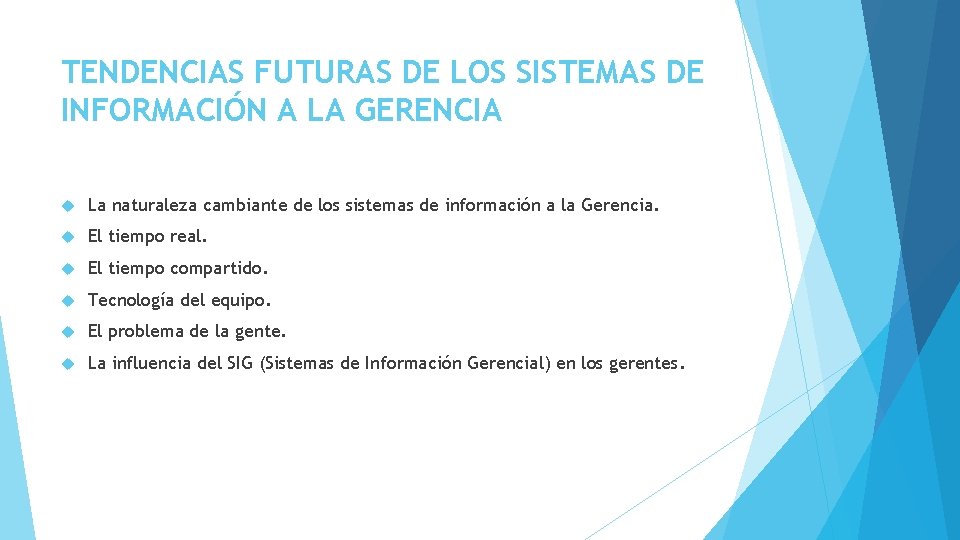 TENDENCIAS FUTURAS DE LOS SISTEMAS DE INFORMACIÓN A LA GERENCIA

La naturaleza cambiante de los sistemas de información a la Gerencia.

El tiempo real.

El tiempo compartido.

Tecnología del equipo.

El problema de la gente.

La influencia del SIG (Sistemas de Información Gerencial) en los gerentes.